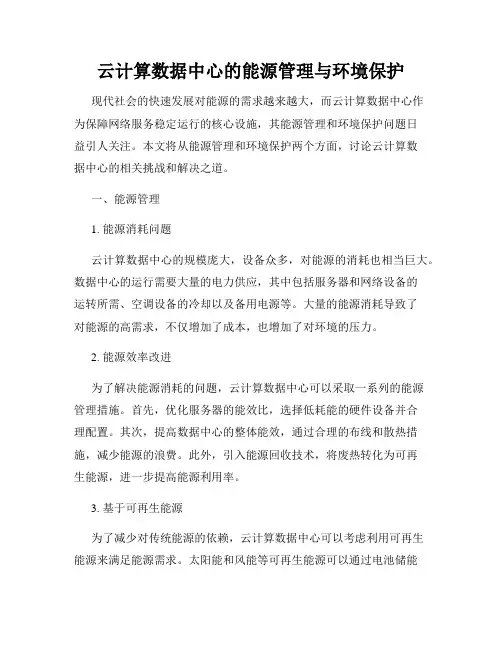 云计算数据中心的能源管理与环境保护

现代社会的快速发展对能源的需求越来越大，而云计算数据中心作为保障网络服务稳定运行的核心设施，其能源管理和环境保护问题日益引人关注。本文将从能源管理和环境保护两个方面，讨论云计算数据中心的相关挑战和解决之道。

一、能源管理

1. 能源消耗问题

云计算数据中心的规模庞大，设备众多，对能源的消耗也相当巨大。数据中心的运行需要大量的电力供应，其中包括服务器和网络设备的运转所需、空调设备的冷却以及备用电源等。大量的能源消耗导致了对能源的高需求，不仅增加了成本，也增加了对环境的压力。

2. 能源效率改进

为了解决能源消耗的问题，云计算数据中心可以采取一系列的能源管理措施。首先，优化服务器的能效比，选择低耗能的硬件设备并合理配置。其次，提高数据中心的整体能效，通过合理的布线和散热措施，减少能源的浪费。此外，引入能源回收技术，将废热转化为可再生能源，进一步提高能源利用率。

3. 基于可再生能源

为了减少对传统能源的依赖，云计算数据中心可以考虑利用可再生能源来满足能源需求。太阳能和风能等可再生能源可以通过电池储能